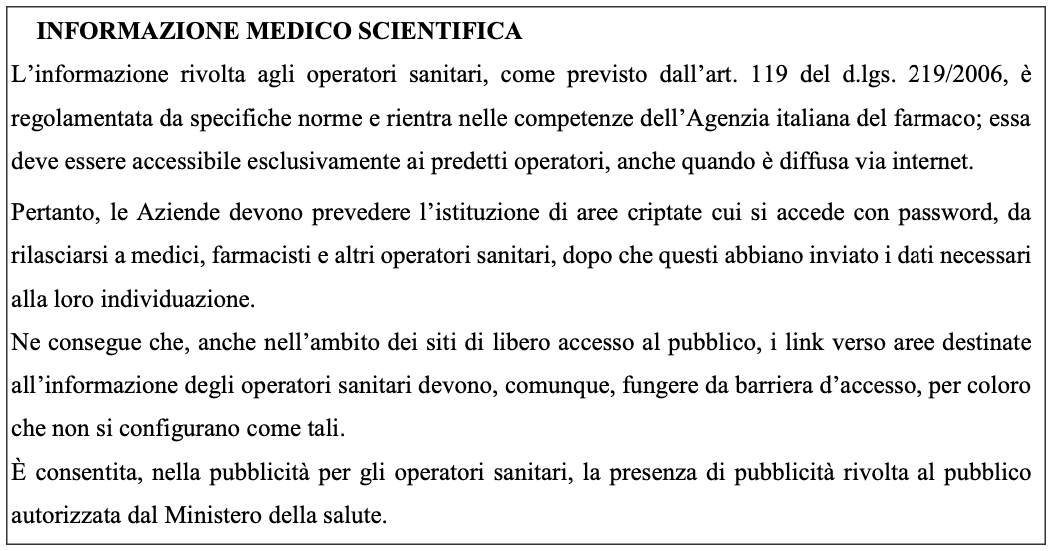 INFORMAZIONE MEDICO SCIENTIFICA

L’informazione rivolta agli operatori sanitari, come previsto dall’art. 119 del d.lgs. 219/2006, è regolamentata da specifiche norme e rientra nelle competenze dell’Agenzia italiana del farmaco; essa deve essere accessibile esclusivamente ai predetti operatori, anche quando è diffusa via internet.

Pertanto, le Aziende devono prevedere l’istituzione di aree criptate cui si accede con password, da rilasciarsi a medici, farmacisti e altri operatori sanitari, dopo che questi abbiano inviato i dati necessari alla loro individuazione.

Ne consegue che, anche nell’ambito dei siti di libero accesso al pubblico, i link verso aree destinate all’informazione degli operatori sanitari devono, comunque, fungere da barriera d’accesso, per coloro che non si configurano come tali.

È consentita, nella pubblicità per gli operatori sanitari, la presenza di pubblicità rivolta al pubblico autorizzata dal Ministero della salute.